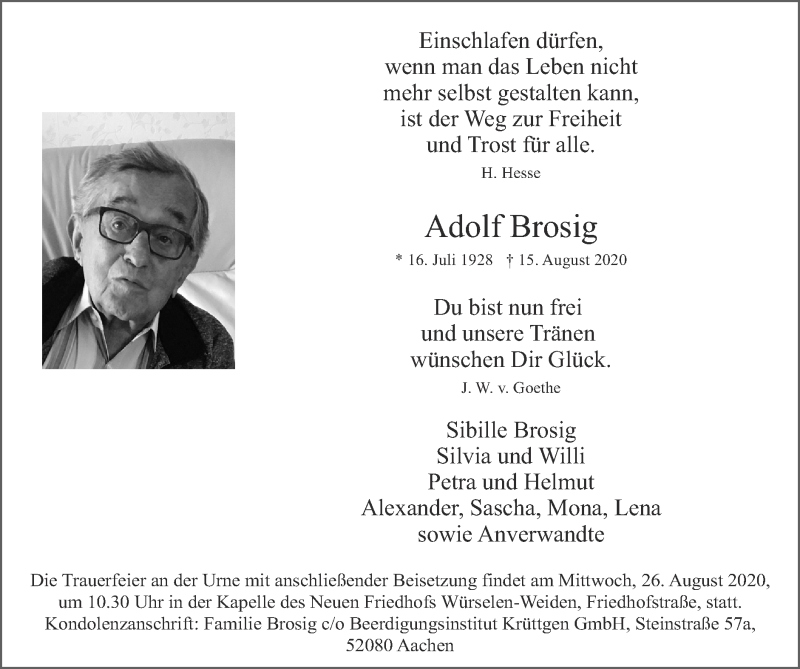 Einschlafen dürfen,
wenn man das Leben nicht
mehr selbst gestalten kann,
ist der Weg zur Freiheit
und Trost für alle.

H. Hesse

Adolf Brosig

* 16. Juli 1928 † 15. August 2020

Du bist nun frei
und unsere Tränen
wünschen Dir Glück.

J. W. v. Goethe

Sibille Brosig
Silvia und Willi
Petra und Helmut
Alexander, Sascha, Mona, Lena
sowie Anverwandte

Die Trauerfeier an der Urne mit anschließender Beisetzung findet am Mittwoch, 26. August 2020, um 10.30 Uhr in der Kapelle des Neuen Friedhofs Würselen-Weiden, Friedhofstraße, statt.
Kondolenzanschrift: Familie Brosig c/o Beerdigungsinstitut Krüttgen GmbH, Steinstraße 57a, 52080 Aachen